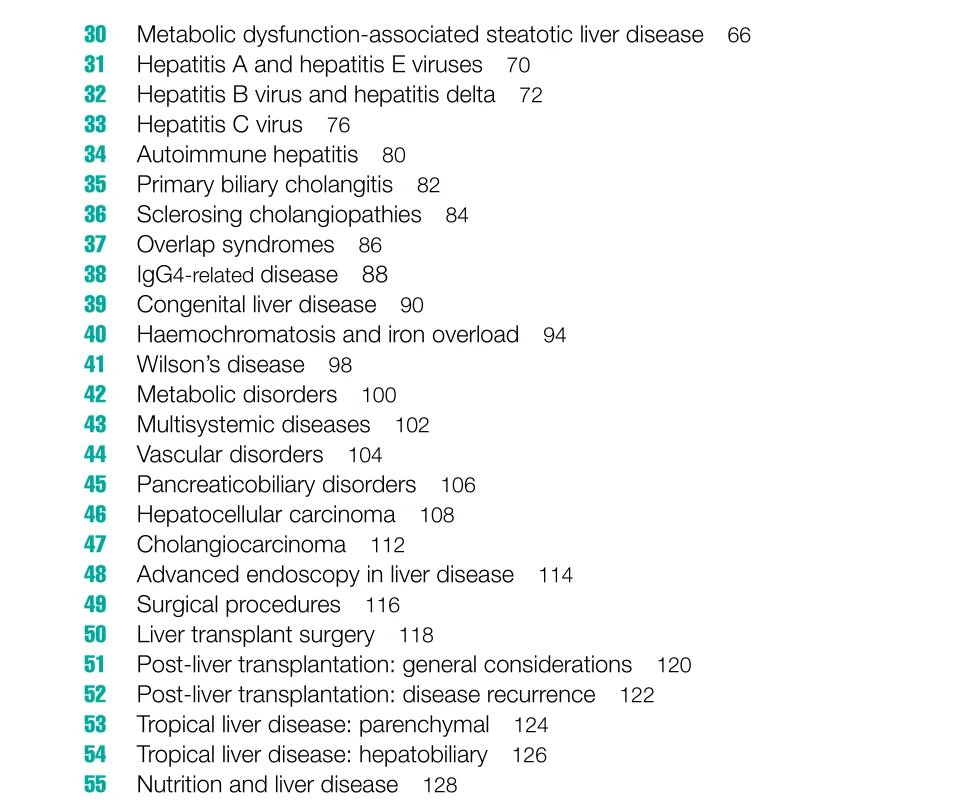 30 Metabolic dysfunction-associated steatotic liver disease 66
31 Hepatitis A and hepatitis E viruses 70
32 Hepatitis B virus and hepatitis delta 72
33 Hepatitis C virus 76
34 Autoimmune hepatitis 80
35 Primary biliary cholangitis 82
36 Sclerosing cholangiopathies 84
37 Overlap syndromes 86
38 IgG4-related disease 88
39 Congenital liver disease 90
40 Haemochromatosis and iron overload 94
41 Wilson's disease 98
42 Metabolic disorders 100
43 Multisystemic diseases 102
44 Vascular disorders 104
45 Pancreaticobiliary disorders 106
46 Hepatocellular carcinoma 108
47 Cholangiocarcinoma 112
48 Advanced endoscopy in liver disease 114
49 Surgical procedures 116
50 Liver transplant surgery 118
51 Post-liver transplantation: general considerations 120
52 Post-liver transplantation: disease recurrence 122
53 Tropical liver disease: parenchymal 124
54 Tropical liver disease: hepatobiliary 126
55 Nutrition and liver disease 128